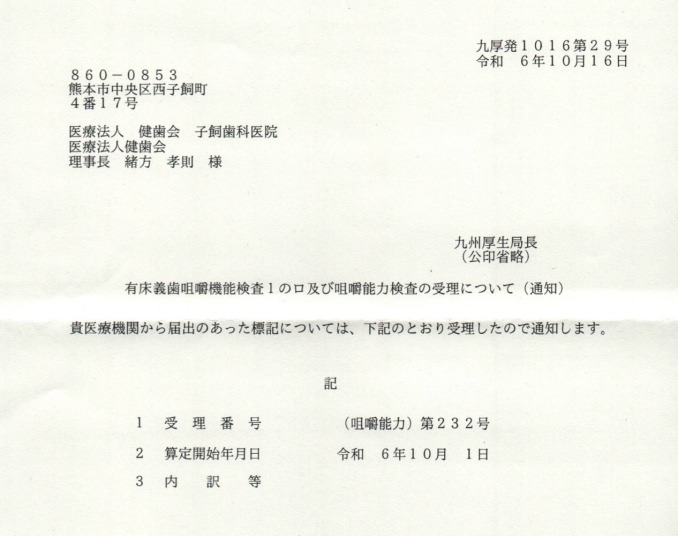 九厚発1016第29号
令和 6年10月16日

860－0853
熊本市中央区西子飼町
4番17号

医療法人 健歯会 子飼歯科医院
医療法人健歯会
理事長 緒方 孝則 様

九州厚生局長
（公印省略）

有床義歯咀嚼機能検査1のロ及び咀嚼能力検査の受理について（通知）

貴医療機関から届出のあった標記については、下記のとおり受理したので通知します。

記

1 受理番号 （咀嚼能力）第232号

2 算定開始年月日 令和 6年10月 1日

3 内訳等